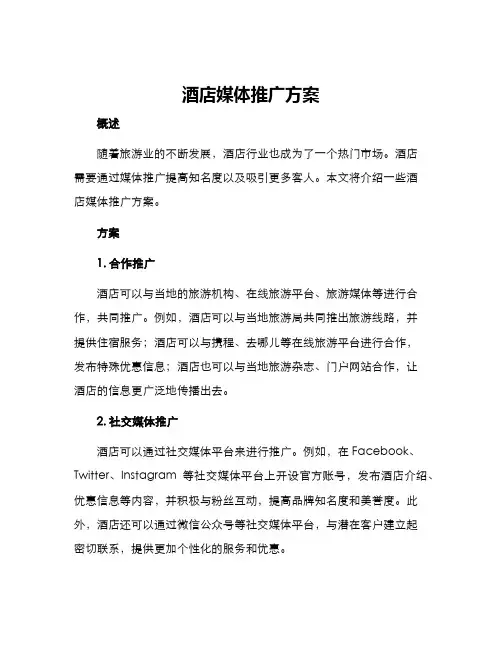 酒店媒体推广方案

概述

随着旅游业的不断发展，酒店行业也成为了一个热门市场。酒店需要通过媒体推广提高知名度以及吸引更多客人。本文将介绍一些酒店媒体推广方案。

方案

1. 合作推广

酒店可以与当地的旅游机构、在线旅游平台、旅游媒体等进行合作，共同推广。例如，酒店可以与当地旅游局共同推出旅游线路，并提供住宿服务；酒店可以与携程、去哪儿等在线旅游平台进行合作，发布特殊优惠信息；酒店也可以与当地旅游杂志、门户网站合作，让酒店的信息更广泛地传播出去。

2. 社交媒体推广

酒店可以通过社交媒体平台来进行推广。例如，在 Facebook、Twitter、Instagram 等社交媒体平台上开设官方账号，发布酒店介绍、优惠信息等内容，并积极与粉丝互动，提高品牌知名度和美誉度。此外，酒店还可以通过微信公众号等社交媒体平台，与潜在客户建立起密切联系，提供更加个性化的服务和优惠。